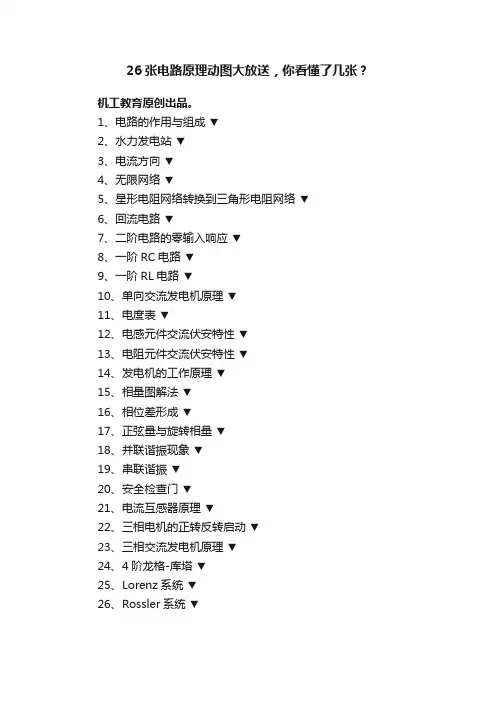 26 张电路原理动图大放送，你看懂了几张？

机工教育原创出品。

1、电路的作用与组成 ▼

2、水力发电站 ▼

3、电流方向 ▼

4、无限网络 ▼

5、星形电阻网络转换到三角形电阻网络 ▼

6、回流电路 ▼

7、二阶电路的零输入响应 ▼

8、一阶 RC 电路 ▼

9、一阶 RL 电路 ▼

10、单向交流发电机原理 ▼

11、电度表 ▼

12、电感元件交流伏安特性 ▼

13、电阻元件交流伏安特性 ▼

14、发电机的工作原理 ▼

15、相量图解法 ▼

16、相位差形成 ▼

17、正弦量与旋转相量 ▼

18、并联谐振现象 ▼

19、串联谐振 ▼

20、安全检查门 ▼

21、电流互感器原理 ▼

22、三相电机的正转反转启动 ▼

23、三相交流发电机原理 ▼

24、4 阶龙格-库塔 ▼

25、Lorenz 系统 ▼

26、Rossler 系统 ▼